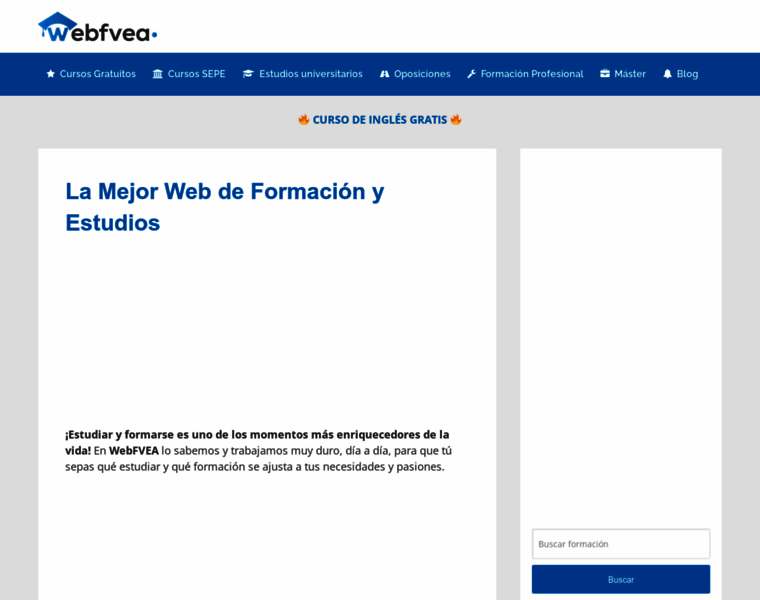 Webfvea

Cursos Gratuitos Cursos SEPE Estudios universitarios Oposiciones Formación Profesional Máster Blog

🔥 CURSO DE INGLÉS GRATIS 🔥

La Mejor Web de Formación y Estudios

¡Estudiar y formarse es uno de los momentos más enriquecedores de la vida! En WebFVEA lo sabemos y trabajamos muy duro, día a día, para que tú sepas qué estudiar y qué formación se ajusta a tus necesidades y pasiones.

Buscar formación

Buscar